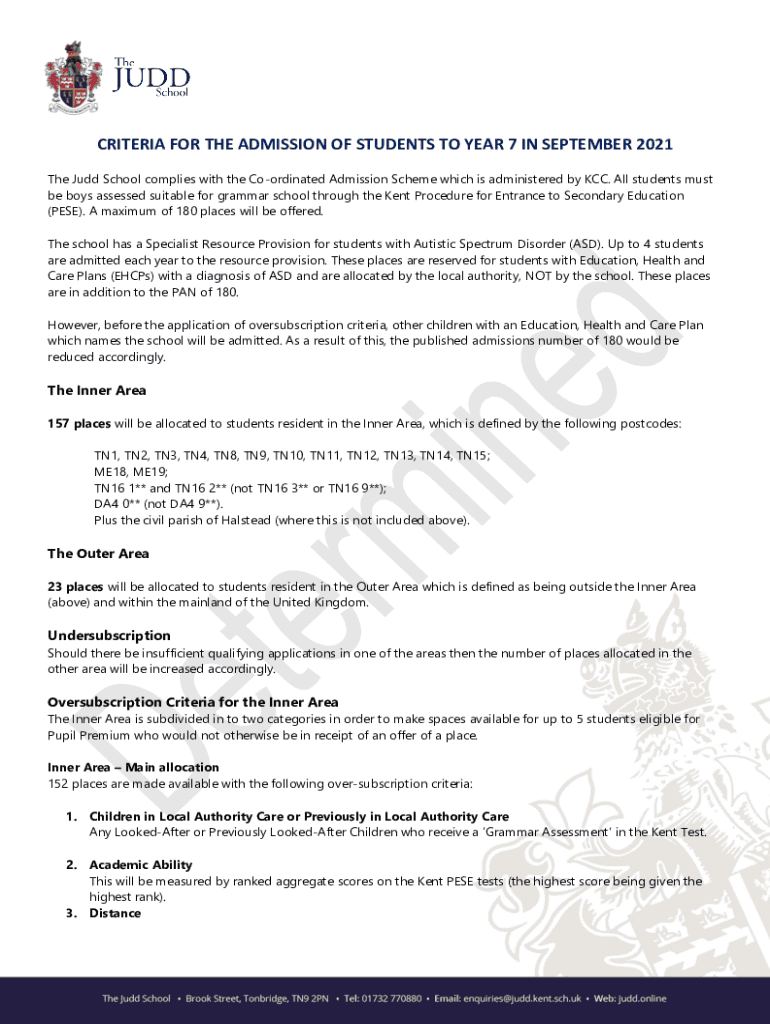 The JUDD School

CRITERIA FOR THE ADMISSION OF STUDENTS TO YEAR 7 IN SEPTEMBER 2021

The Judd School complies with the Co-ordinated Admission Scheme which is administered by KCC. All students must be boys assessed suitable for grammar school through the Kent Procedure for Entrance to Secondary Education (PESE). A maximum of 180 places will be offered.

The school has a Specialist Resource Provision for students with Autistic Spectrum Disorder (ASD). Up to 4 students are admitted each year to the resource provision. These places are reserved for students with Education, Health and Care Plans (EHCPs) with a diagnosis of ASD and are allocated by the local authority, NOT by the school. These places are in addition to the PAN of 180.

However, before the application of oversubscription criteria, other children with an Education, Health and Care Plan which names the school will be admitted. As a result of this, the published admissions number of 180 would be reduced accordingly.

The Inner Area

157 places will be allocated to students resident in the Inner Area, which is defined by the following postcodes:

TN1, TN2, TN3, TN4, TN8, TN9, TN10, TN11, TN12, TN13, TN14, TN15;
ME18, ME19;
TN16 1** and TN16 2** (not TN16 3** or TN16 9**);
DA4 0** (not DA4 9**).
Plus the civil parish of Halstead (where this is not included above).

The Outer Area

23 places will be allocated to students resident in the Outer Area which is defined as being outside the Inner Area (above) and within the mainland of the United Kingdom.

Undersubscription
Should there be insufficient qualifying applications in one of the areas then the number of places allocated in the other area will be increased accordingly.

Oversubscription Criteria for the Inner Area
The Inner Area is subdivided in to two categories in order to make spaces available for up to 5 students eligible for Pupil Premium who would not otherwise be in receipt of an offer of a place.

Inner Area – Main allocation
152 places are made available with the following over-subscription criteria:

1. Children in Local Authority Care or Previously in Local Authority Care
Any Looked-After or Previously Looked-After Children who receive a 'Grammar Assessment' in the Kent Test.

2. Academic Ability
This will be measured by ranked aggregate scores on the Kent PESE tests (the highest score being given the highest rank).
3. Distance

Determined

The Judd School • Brook Street, Tonbridge, TN9 2PN • Tel: 01732 770880 • Email: enquiries@judd.kent.sch.uk • Web: judd.online